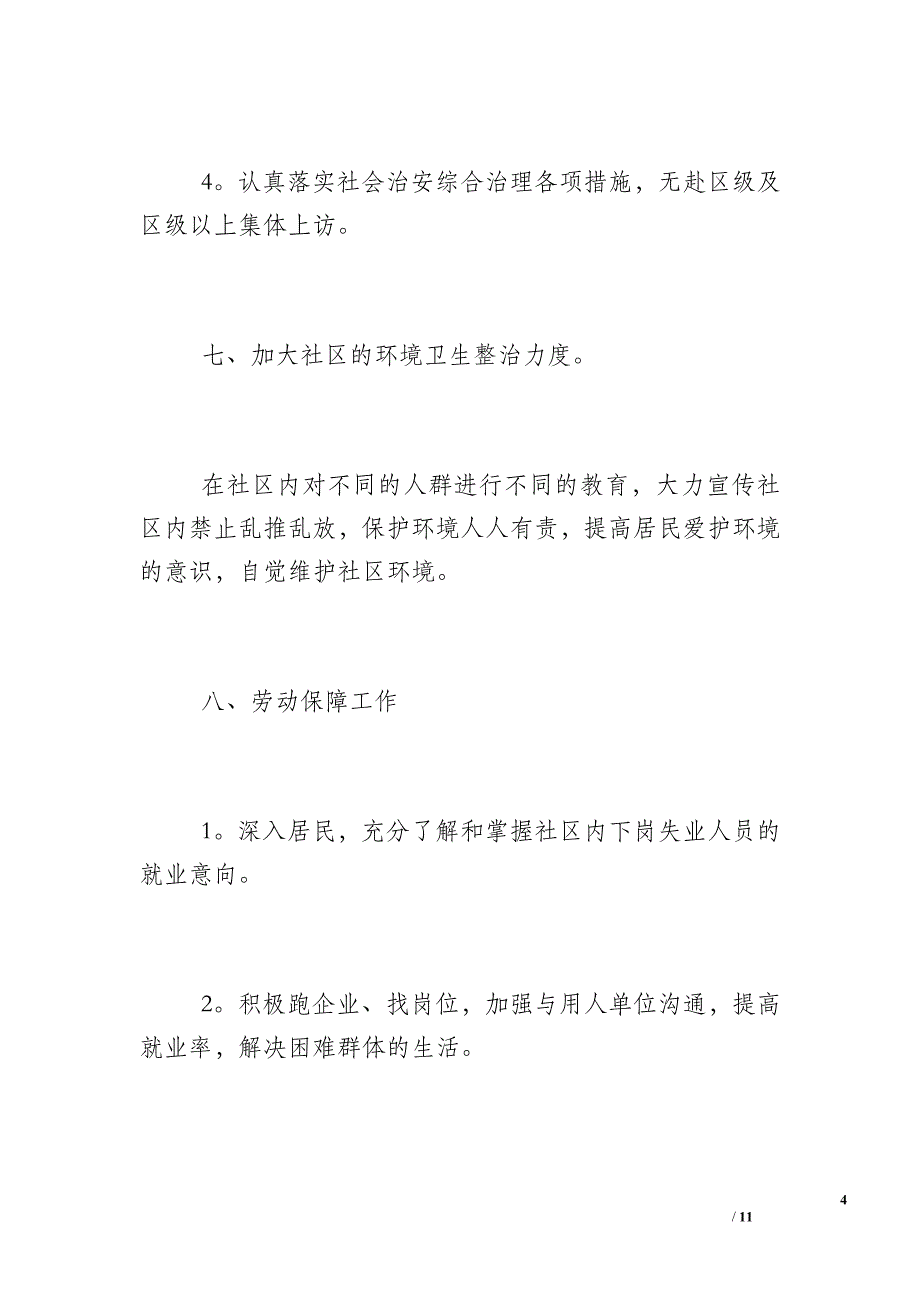 4。认真落实社会治安综合治理各项措施，无赴区级及区级以上集体上访。

七、加大社区的环境卫生整治力度。

在社区内对不同的人群进行不同的教育，大力宣传社区内禁止乱推乱放，保护环境人人有责，提高居民爱护环境的意识，自觉维护社区环境。

八、劳动保障工作

1。深入居民，充分了解和掌握社区内下岗失业人员的就业意向。

2。积极跑企业、找岗位，加强与用人单位沟通，提高就业率，解决困难群体的生活。

4

/ 11